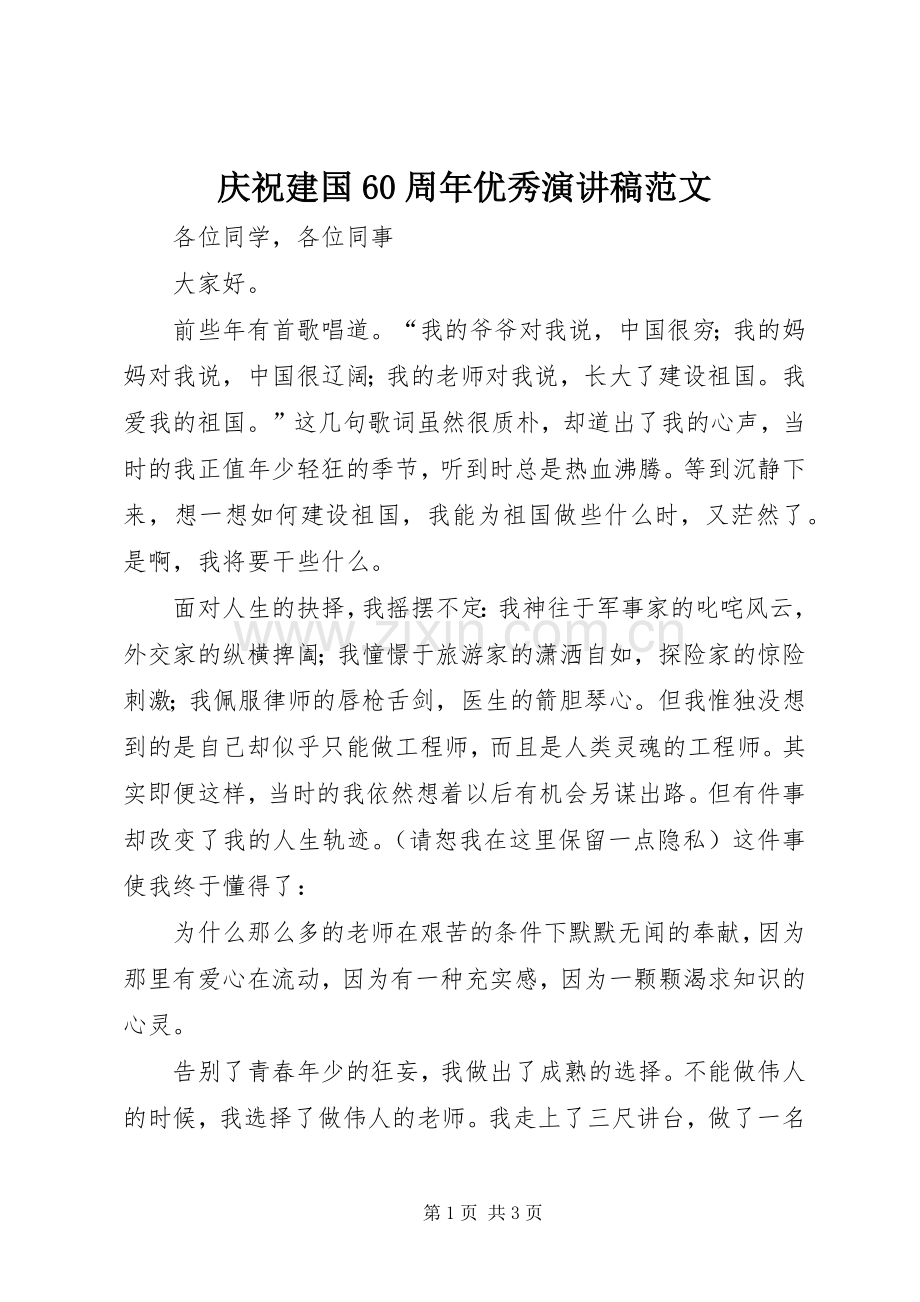 庆祝建国60周年优秀演讲稿范文

各位同学，各位同事

大家好。

前些年有首歌唱道。“我的爷爷对我说，中国很穷；我的妈妈对我说，中国很辽阔；我的老师对我说，长大了建设祖国。我爱我的祖国。”这几句歌词虽然很质朴，却道出了我的心声，当时的我正值年少轻狂的季节，听到时总是热血沸腾。等到沉静下来，想一想如何建设祖国，我能为祖国做些什么时，又茫然了。是啊，我将要干些什么。

面对人生的抉择，我摇摆不定：我神往于军事家的叱咤风云，外交家的纵横捭阖；我憧憬于旅游家的潇洒自如，探险家的惊险刺激；我佩服律师的唇枪舌剑，医生的箭胆琴心。但我惟独没想到的是自己却似乎只能做工程师，而且是人类灵魂的工程师。其实即便这样，当时的我依然想着以后有机会另谋出路。但有件事却改变了我的人生轨迹。（请恕我在这里保留一点隐私）这件事使我终于懂得了：

为什么那么多的老师在艰苦的条件下默默无闻的奉献，因为那里有爱心在流动，因为有一种充实感，因为一颗颗渴求知识的心灵。

告别了青春年少的狂妄，我做出了成熟的选择。不能做伟人的时候，我选择了做伟人的老师。我走上了三尺讲台，做了一名

第1页 共3页

www.zixin.com.cn